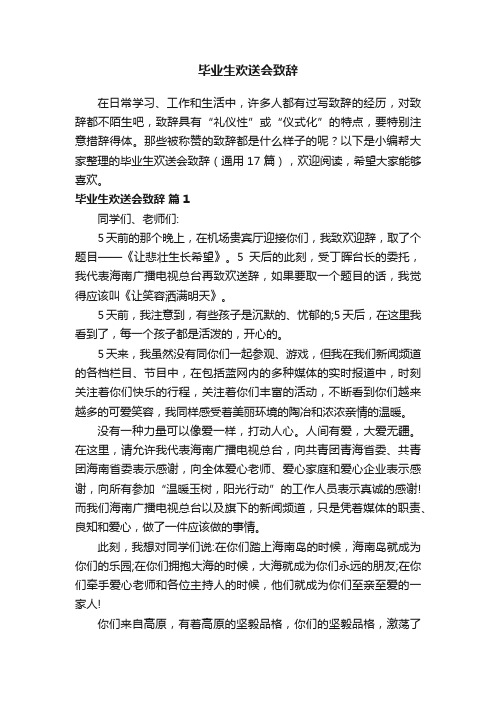 毕业生欢送会致辞

在日常学习、工作和生活中，许多人都有过写致辞的经历，对致辞都不陌生吧，致辞具有“礼仪性”或“仪式化”的特点，要特别注意措辞得体。那些被称赞的致辞都是什么样子的呢？以下是小编帮大家整理的毕业生欢送会致辞（通用 17 篇），欢迎阅读，希望大家能够喜欢。

毕业生欢送会致辞 篇 1

同学们、老师们:

5 天前的那个晚上，在机场贵宾厅迎接你们，我致欢迎辞，取了个题目——《让悲壮生长希望》。5 天后的此刻，受丁晖台长的委托，我代表海南广播电视总台再致欢送辞，如果要取一个题目的话，我觉得应该叫《让笑容洒满明天》。

5 天前，我注意到，有些孩子是沉默的、忧郁的;5 天后，在这里我看到了，每一个孩子都是活泼的，开心的。

5 天来，我虽然没有同你们一起参观、游戏，但我在我们新闻频道的各档栏目、节目中，在包括蓝网内的多种媒体的实时报道中，时刻关注着你们快乐的行程，关注着你们丰富的活动，不断看到你们越来越多的可爱笑容，我同样感受着美丽环境的陶冶和浓浓亲情的温暖。

没有一种力量可以像爱一样，打动人心。人间有爱，大爱无疆。在这里，请允许我代表海南广播电视总台，向共青团青海省委、共青团海南省委表示感谢，向全体爱心老师、爱心家庭和爱心企业表示感谢，向所有参加“温暖玉树，阳光行动”的工作人员表示真诚的感谢!而我们海南广播电视总台以及旗下的新闻频道，只是凭着媒体的职责、良知和爱心，做了一件应该做的事情。

此刻，我想对同学们说:在你们踏上海南岛的时候，海南岛就成为你们的乐园;在你们拥抱大海的时候，大海就成为你们永远的朋友;在你们牵手爱心老师和各位主持人的时候，他们就成为你们至亲至爱的一家人!

你们来自高原，有着高原的坚毅品格，你们的坚毅品格，激荡了